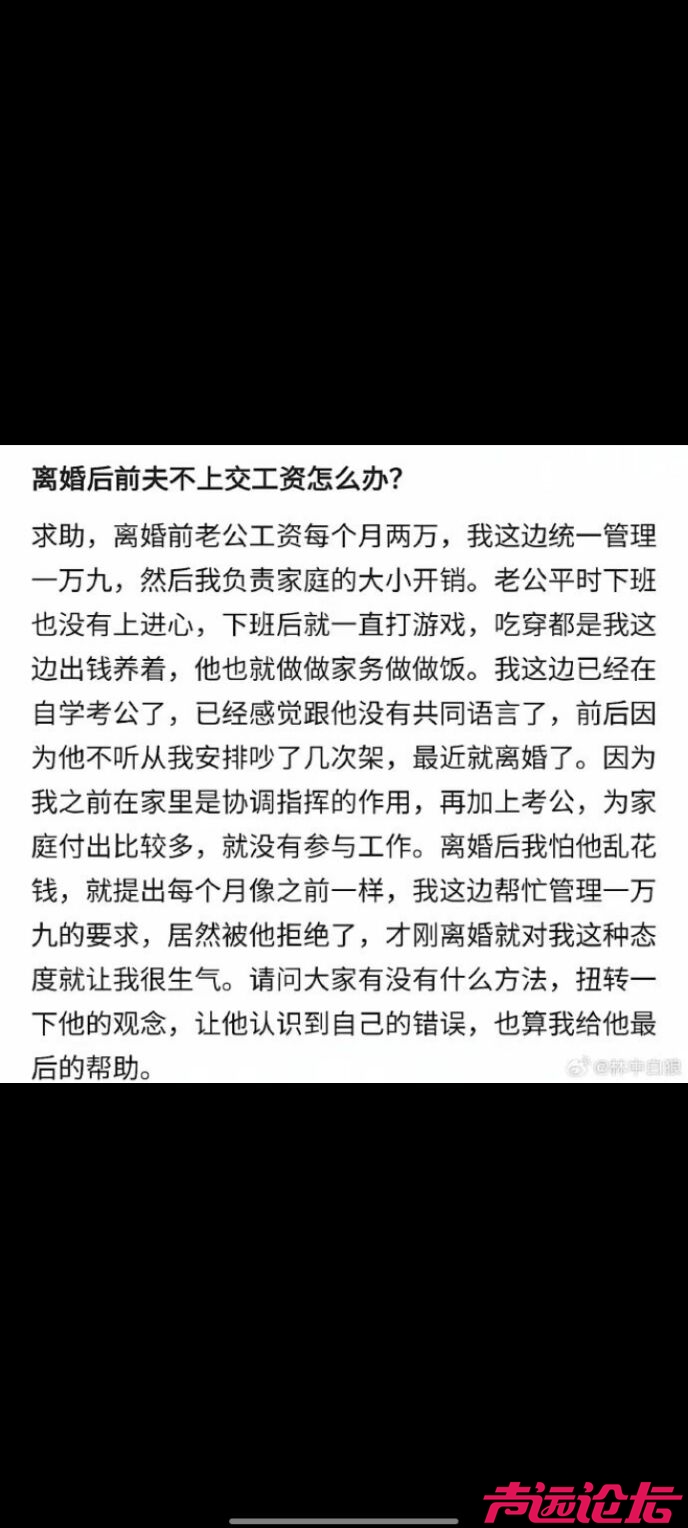 离婚后前夫不上交工资怎么办?

求助，离婚前老公工资每个月两万，我这边统一管理一万九，然后我负责家庭的大小开销。老公平时下班也没有上进心，下班后就一直打游戏，吃穿都是我这边出钱养着，他也就做做家务做做饭。我这边已经在自学考公了，已经感觉跟他没有共同语言了，前后因为他不听从我安排吵了几次架，最近就离婚了。因为我之前在家里是协调指挥的作用，再加上考公，为家庭付出比较多，就没有参与工作。离婚后我怕他乱花钱，就提出每个月像之前一样，我这边帮忙管理一万九的要求，居然被他拒绝了，才刚离婚就对我这种态度就让我很生气。请问大家有没有什么方法，扭转一下他的观念，让他认识到自己的错误，也算我给他最后的帮助。

@林中自狼

声远论坛